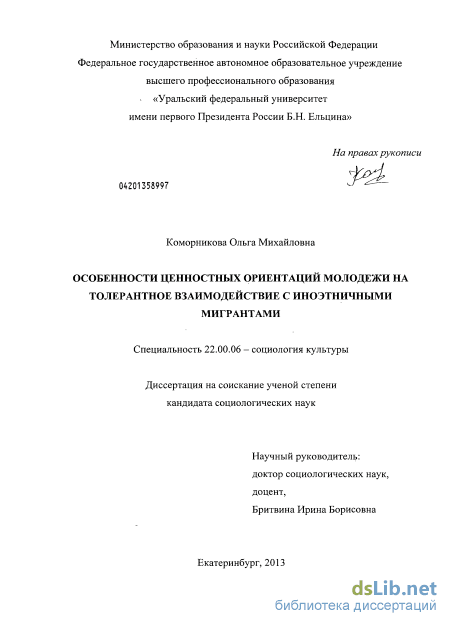 Министерство образования и науки Российской Федерации
Федеральное государственное автономное образовательное учреждение
высшего профессионального образования
«Уральский федеральный университет
имени первого Президента России Б.Н. Ельцина»

На правах рукописи

04201358997

Коморникова Ольга Михайловна

ОСОБЕННОСТИ ЦЕННОСТНЫХ ОРИЕНТАЦИЙ МОЛОДЕЖИ НА ТОЛЕРАНТНОЕ ВЗАИМОДЕЙСТВИЕ С ИНОЭТНИЧНЫМИ МИГРАНТАМИ

Специальность 22.00.06 – социология культуры

Диссертация на соискание ученой степени
кандидата социологических наук

Научный руководитель:
доктор социологических наук,
доцент,
Бритвина Ирина Борисовна

Екатеринбург, 2013

dsLib.net
библиотека диссертаций